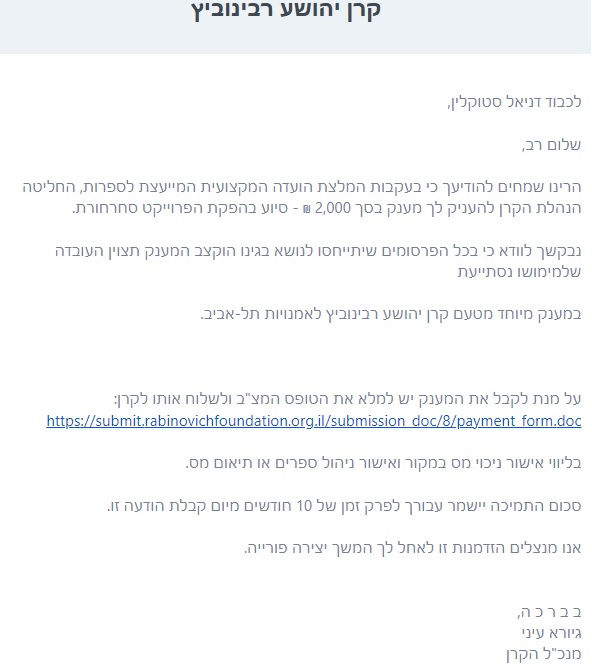 קרן יהושע רבינוביץ

לכבוד דניאל סטוקלין,

שלום רב,

הרינו שמחים להודיעך כי בעקבות המלצת הועדה המקצועית המייעצת לספרות, החליטה הנהלת הקרן להעניק לך מענק בסך 2,000 ₪ - סיוע בהפקת הפרוייקט סחרחורת.

נבקשך לוודא כי בכל הפרסומים שיתייחסו לנושא בגינו הוקצב המענק תצוין העובדה שלמימושו נסתייעת

במענק מיוחד מטעם קרן יהושע רבינוביץ לאמנויות תל-אביב.

על מנת לקבל את המענק יש למלא את הטופס המצ"ב ולשלוח אותו לקרן:
https://submit.rabinovichfoundation.org.il/submission_doc/8/payment_form.doc

בליווי אישור ניכוי מס במקור ואישור ניהול ספרים או תיאום מס.

סכום התמיכה יישמר עבורך לפרק זמן של 10 חודשים מיום קבלת הודעה זו.

אנו מנצלים הזדמנות זו לאחל לך המשך יצירה פורייה.

ב ב ר כ ה,
גיורא עיני
מנכ"ל הקרן